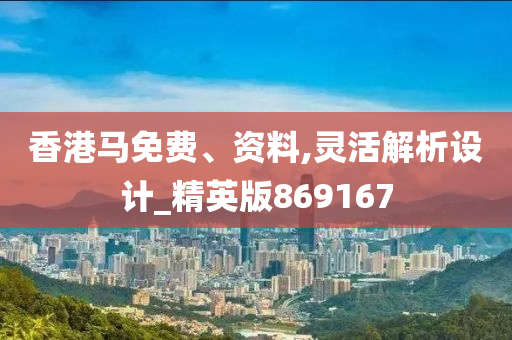 香港马免费、资料,灵活解析设计_精英版869167